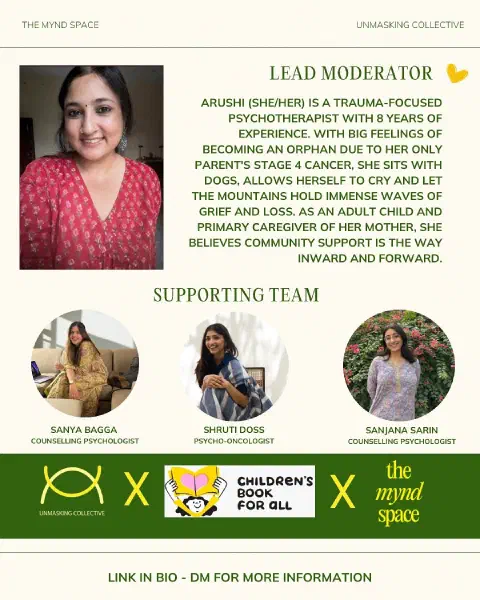 THE MYND SPACE

UNMASKING COLLECTIVE

LEAD MODERATOR

ARUSHI (SHE/HER) IS A TRAUMA-FOCUSED PSYCHOTHERAPIST WITH 8 YEARS OF EXPERIENCE. WITH BIG FEELINGS OF BECOMING AN ORPHAN DUE TO HER ONLY PARENT'S STAGE 4 CANCER, SHE SITS WITH DOGS, ALLOWS HERSELF TO CRY AND LET THE MOUNTAINS HOLD IMMENSE WAVES OF GRIEF AND LOSS. AS AN ADULT CHILD AND PRIMARY CAREGIVER OF HER MOTHER, SHE BELIEVES COMMUNITY SUPPORT IS THE WAY INWARD AND FORWARD.

SUPPORTING TEAM

SANYA BAGGA
COUNSELLING PSYCHOLOGIST

SHRUTI DOSS
PSYCHO-ONCOLOGIST

SANJANA SARIN
COUNSELLING PSYCHOLOGIST

UNMASKING COLLECTIVE

X

CHILDREN'S BOOK FOR ALL

X

the mynd space

LINK IN BIO - DM FOR MORE INFORMATION